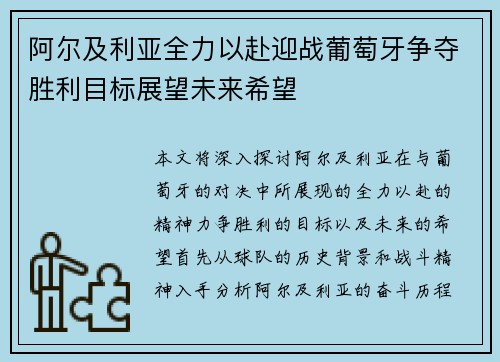 阿尔及利亚全力以赴迎战葡萄牙争夺胜利目标展望未来希望

本文将深入探讨阿尔及利亚在与葡萄牙的对决中所展现的全力以赴的精神力争胜利的目标以及未来的希望首先从球队的历史背景和战斗精神入手分析阿尔及利亚的奋斗历程